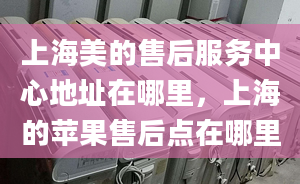 上海美的售后服务中心地址在哪里，上海的苹果售后点在哪里